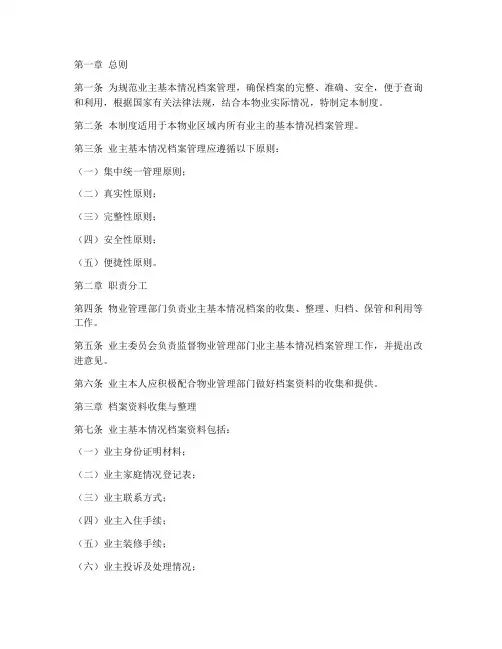 第一章 总则

第一条 为规范业主基本情况档案管理，确保档案的完整、准确、安全，便于查询和利用，根据国家有关法律法规，结合本物业实际情况，特制定本制度。

第二条 本制度适用于本物业区域内所有业主的基本情况档案管理。

第三条 业主基本情况档案管理应遵循以下原则：

（一）集中统一管理原则；

（二）真实性原则；

（三）完整性原则；

（四）安全性原则；

（五）便捷性原则。

第二章 职责分工

第四条 物业管理部门负责业主基本情况档案的收集、整理、归档、保管和利用等工作。

第五条 业主委员会负责监督物业管理部门业主基本情况档案管理工作，并提出改进意见。

第六条 业主本人应积极配合物业管理部门做好档案资料的收集和提供。

第三章 档案资料收集与整理

第七条 业主基本情况档案资料包括：

（一）业主身份证明材料；

（二）业主家庭情况登记表；

（三）业主联系方式；

（四）业主入住手续；

（五）业主装修手续；

（六）业主投诉及处理情况；